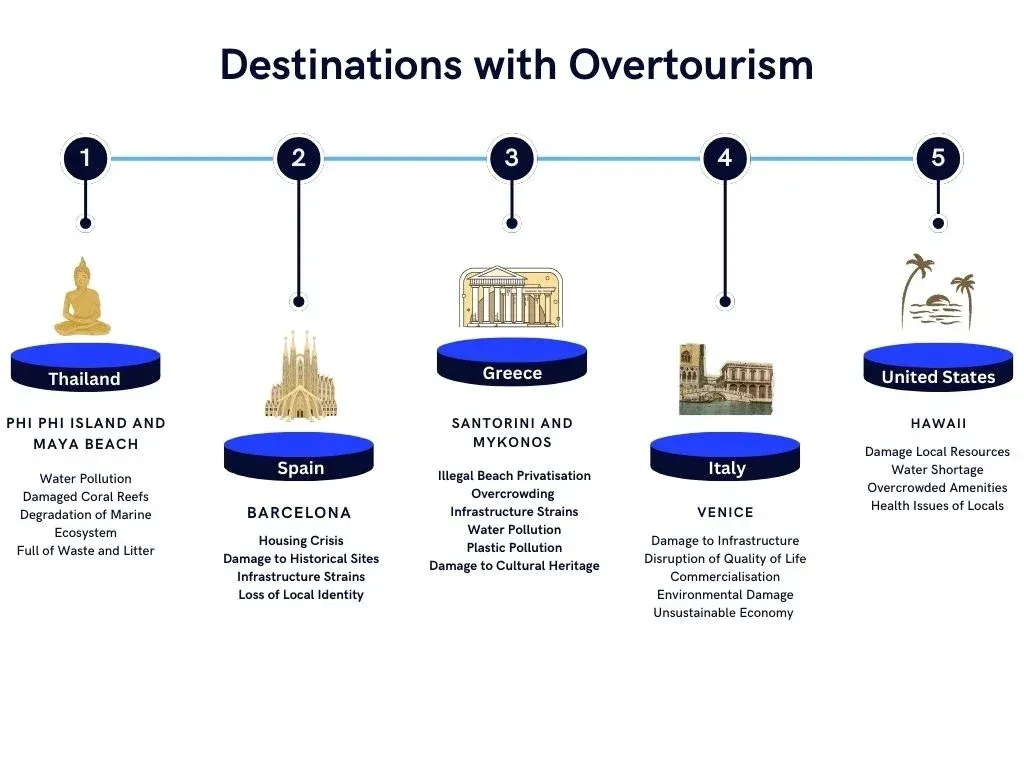 Destinations with Overtourism

1

Thailand

PHI PHI ISLAND AND MAYA BEACH

Water Pollution
Damaged Coral Reefs
Degradation of Marine Ecosystem
Full of Waste and Litter

2

Spain

BARCELONA

Housing Crisis
Damage to Historical Sites
Infrastructure Strains
Loss of Local Identity

3

Greece

SANTORINI AND MYKONOS

Illegal Beach Privatisation
Overcrowding
Infrastructure Strains
Water Pollution
Plastic Pollution
Damage to Cultural Heritage

4

Italy

VENICE

Damage to Infrastructure
Disruption of Quality of Life
Commercialisation
Environmental Damage
Unsustainable Economy

5

United States

HAWAII

Damage Local Resources
Water Shortage
Overcrowded Amenities
Health Issues of Locals